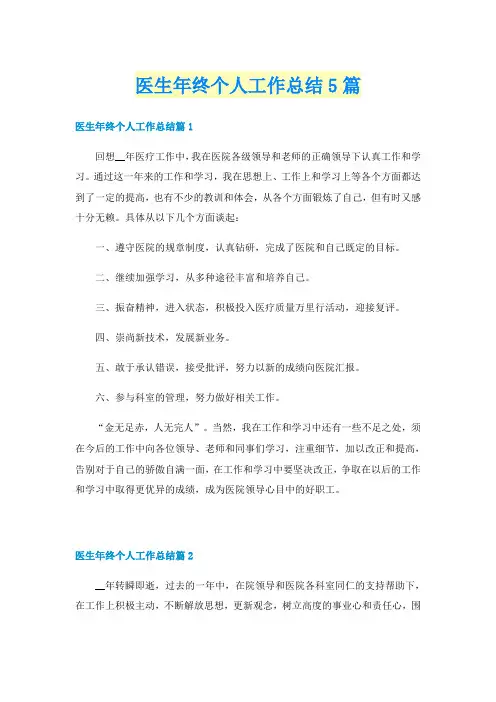 医生年终个人工作总结5篇

医生年终个人工作总结篇1

回想__年医疗工作中，我在医院各级领导和老师的正确领导下认真工作和学习。通过这一年来的工作和学习，我在思想上、工作上和学习上等各个方面都达到了一定的提高，也有不少的教训和体会，从各个方面锻炼了自己，但有时又感十分无赖。具体从以下几个方面谈起：

一、遵守医院的规章制度，认真钻研，完成了医院和自己既定的目标。

二、继续加强学习，从多种途径丰富和培养自己。

三、振奋精神，进入状态，积极投入医疗质量万里行活动，迎接复评。

四、崇尚新技术，发展新业务。

五、敢于承认错误，接受批评，努力以新的成绩向医院汇报。

六、参与科室的管理，努力做好相关工作。

“金无足赤，人无完人”。当然，我在工作和学习中还有一些不足之处，须在今后的工作中向各位领导、老师和同事们学习，注重细节，加以改正和提高，告别对于自己的骄傲自满一面，在工作和学习中要坚决改正，争取在以后的工作和学习中取得更优异的成绩，成为医院领导心目中的好职工。

医生年终个人工作总结篇2

__年转瞬即逝，过去的一年中，在院领导和医院各科室同仁的支持帮助下，在工作上积极主动，不断解放思想，更新观念，树立高度的事业心和责任心，围